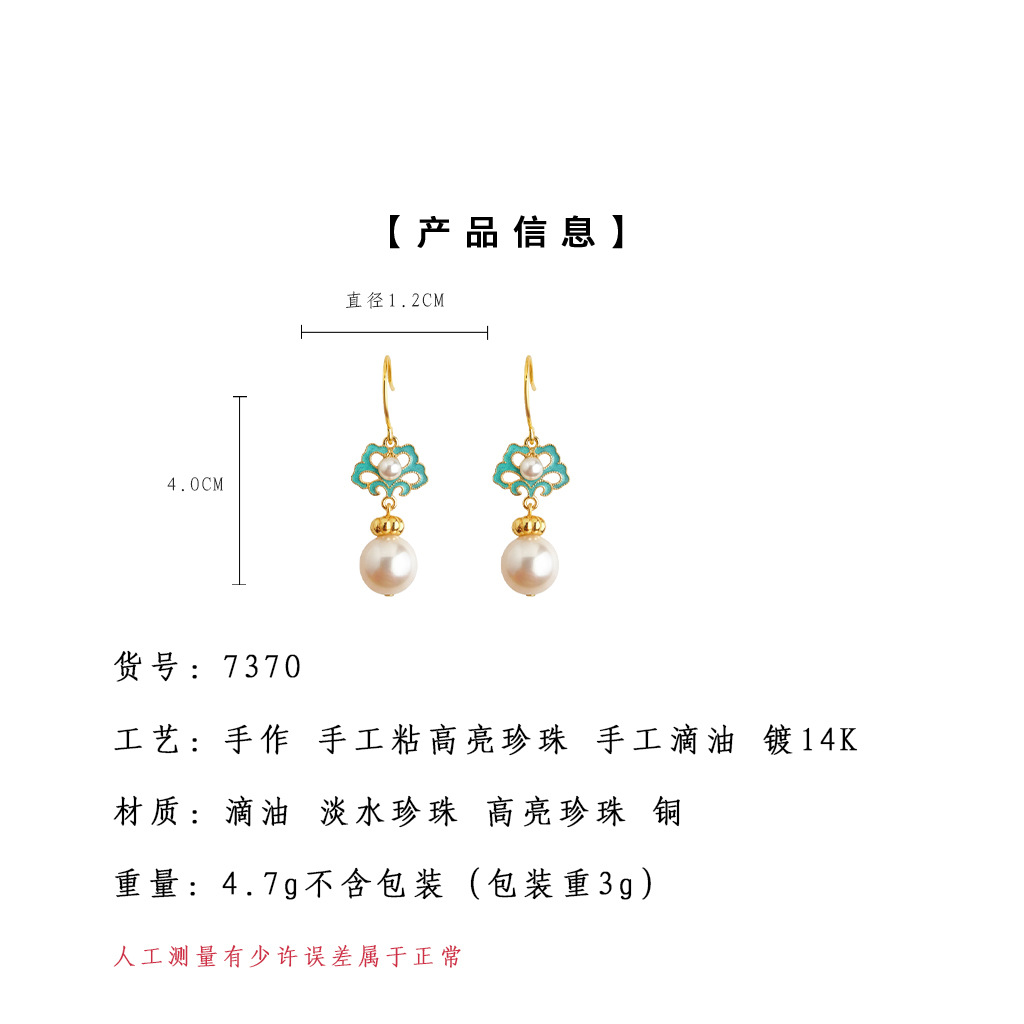 【产品信息】

直径1.2CM

4.0CM

货号：7370

工艺：手作 手工粘高亮珍珠 手工滴油 镀14K

材质：滴油 淡水珍珠 高亮珍珠 铜

重量：4.7g不含包装（包装重3g）

人工测量有少许误差属于正常